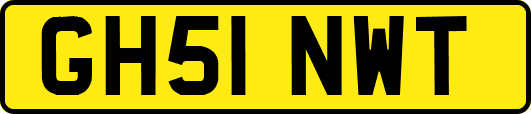 GH51 NWT